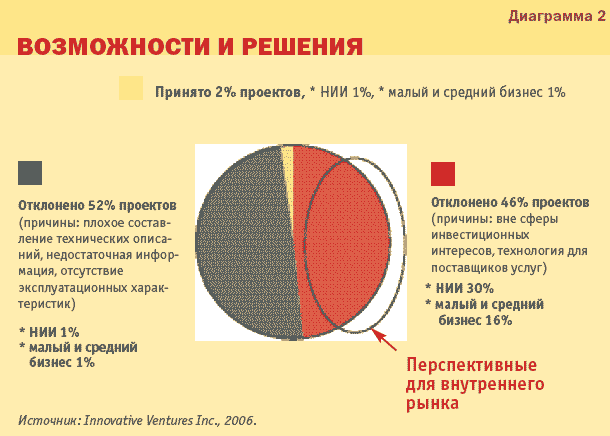 Диаграмма 2

ВОЗМОЖНОСТИ И РЕШЕНИЯ

Принято 2% проектов, * НИИ 1%, * малый и средний бизнес 1%

Отклонено 52% проектов
(причины: плохое составление технических описаний, недостаточная информация, отсутствие эксплуатационных характеристик)

* НИИ 1%
* малый и средний бизнес 1%

Отклонено 46% проектов
(причины: вне сферы инвестиционных интересов, технология для поставщиков услуг)

* НИИ 30%
* малый и средний бизнес 16%

Перспективные для внутреннего рынка

Источник: Innovative Ventures Inc., 2006.